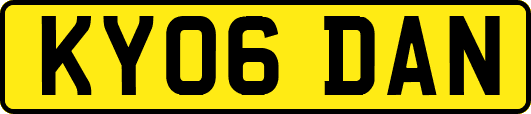 KY06 DAN